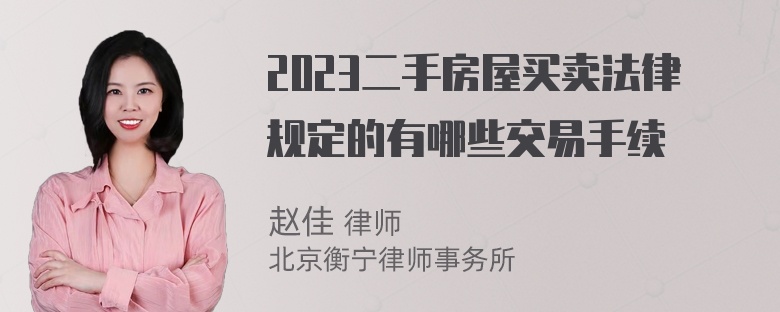 2023二手房屋买卖法律规定的有哪些交易手续

赵佳 律师
北京衡宁律师事务所